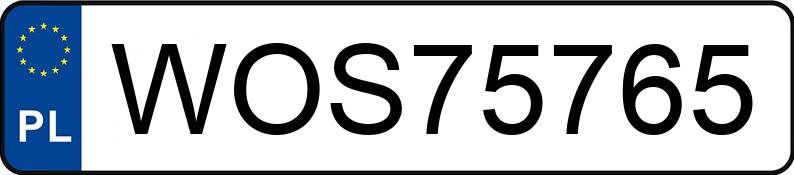 PL
WOS75765